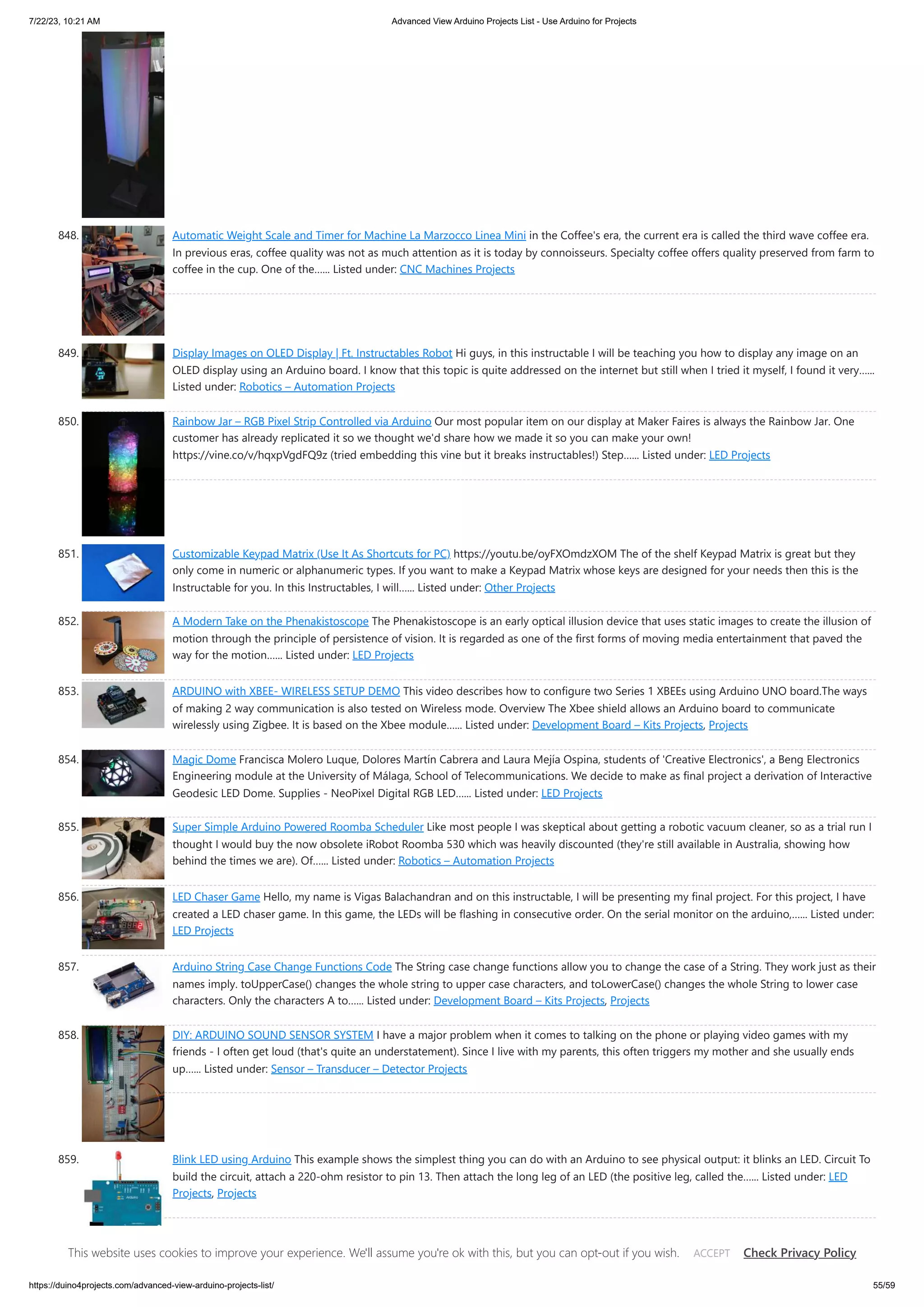 7/22/23, 10:21 AM

Advanced View Arduino Projects List - Use Arduino for Projects

848. Automatic Weight Scale and Timer for Machine La Marzocco Linea Mini in the Coffee's era, the current era is called the third wave coffee era. In previous eras, coffee quality was not as much attention as it is today by connoisseurs. Specialty coffee offers quality preserved from farm to coffee in the cup. One of the...... Listed under: CNC Machines Projects

849. Display Images on OLED Display | Ft. Instructables Robot Hi guys, in this instructable I will be teaching you how to display any image on an OLED display using an Arduino board. I know that this topic is quite addressed on the internet but still when I tried it myself, I found it very...... Listed under: Robotics – Automation Projects

850. Rainbow Jar – RGB Pixel Strip Controlled via Arduino Our most popular item on our display at Maker Faires is always the Rainbow Jar. One customer has already replicated it so we thought we'd share how we made it so you can make your own! https://vine.co/v/hqxpVgdFQ9z (tried embedding this vine but it breaks instructables!) Step...... Listed under: LED Projects

851. Customizable Keypad Matrix (Use It As Shortcuts for PC) https://youtu.be/oyFXOmdzXOM The of the shelf Keypad Matrix is great but they only come in numeric or alphanumeric types. If you want to make a Keypad Matrix whose keys are designed for your needs then this is the Instructable for you. In this Instructables, I will...... Listed under: Other Projects

852. A Modern Take on the Phenakistoscope The Phenakistoscope is an early optical illusion device that uses static images to create the illusion of motion through the principle of persistence of vision. It is regarded as one of the first forms of moving media entertainment that paved the way for the motion...... Listed under: LED Projects

853. ARDUINO with XBEE- WIRELESS SETUP DEMO This video describes how to configure two Series 1 XBEEs using Arduino UNO board.The ways of making 2 way communication is also tested on Wireless mode. Overview The Xbee shield allows an Arduino board to communicate wirelessly using Zigbee. It is based on the Xbee module...... Listed under: Development Board – Kits Projects, Projects

854. Magic Dome Francisca Molero Luque, Dolores Martín Cabrera and Laura Mejía Ospina, students of 'Creative Electronics', a Beng Electronics Engineering module at the University of Málaga, School of Telecommunications. We decide to make as final project a derivation of Interactive Geodesic LED Dome. Supplies - NeoPixel Digital RGB LED...... Listed under: LED Projects

855. Super Simple Arduino Powered Roomba Scheduler Like most people I was skeptical about getting a robotic vacuum cleaner, so as a trial run I thought I would buy the now obsolete iRobot Roomba 530 which was heavily discounted (they're still available in Australia, showing how behind the times we are). Of...... Listed under: Robotics – Automation Projects

856. LED Chaser Game Hello, my name is Vigas Balachandran and on this instructable, I will be presenting my final project. For this project, I have created a LED chaser game. In this game, the LEDs will be flashing in consecutive order. On the serial monitor on the arduino,...... Listed under: LED Projects

857. Arduino String Case Change Functions Code The String case change functions allow you to change the case of a String. They work just as their names imply. toUpperCase() changes the whole string to upper case characters, and toLowerCase() changes the whole String to lower case characters. Only the characters A to...... Listed under: Development Board – Kits Projects, Projects

858. DIY: ARDUINO SOUND SENSOR SYSTEM I have a major problem when it comes to talking on the phone or playing video games with my friends - I often get loud (that's quite an understatement). Since I live with my parents, this often triggers my mother and she usually ends up...... Listed under: Sensor – Transducer – Detector Projects

859. Blink LED using Arduino This example shows the simplest thing you can do with an Arduino to see physical output: it blinks an LED. Circuit To build the circuit, attach a 220-ohm resistor to pin 13. Then attach the long leg of an LED (the positive leg, called the...... Listed under: LED Projects, Projects

This website uses cookies to improve your experience. We'll assume you're ok with this, but you can opt-out if you wish. ACCEPT Check Privacy Policy

https://duino4projects.com/advanced-view-arduino-projects-list/

55/59